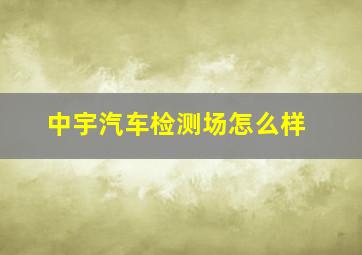 中宇汽车检测场怎么样